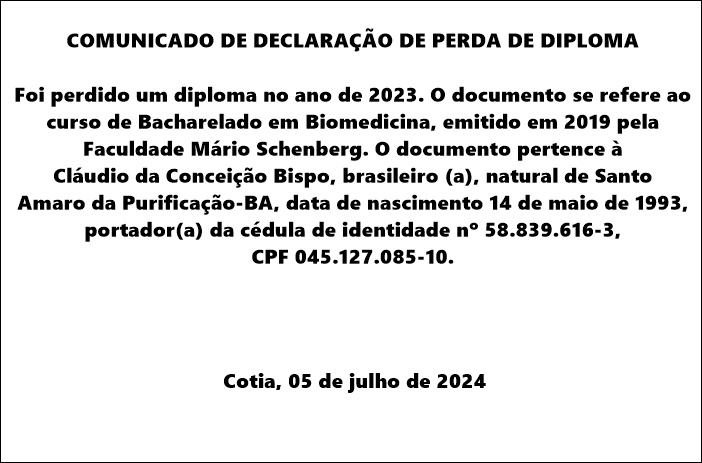 COMUNICADO DE DECLARAÇÃO DE PERDA DE DIPLOMA

Foi perdido um diploma no ano de 2023. O documento se refere ao curso de Bacharelado em Biomedicina, emitido em 2019 pela Faculdade Mário Schenberg. O documento pertence à Cláudio da Conceição Bispo, brasileiro (a), natural de Santo Amaro da Purificação-BA, data de nascimento 14 de maio de 1993, portador(a) da cédula de identidade nº 58.839.616-3, CPF 045.127.085-10.

Cotia, 05 de julho de 2024